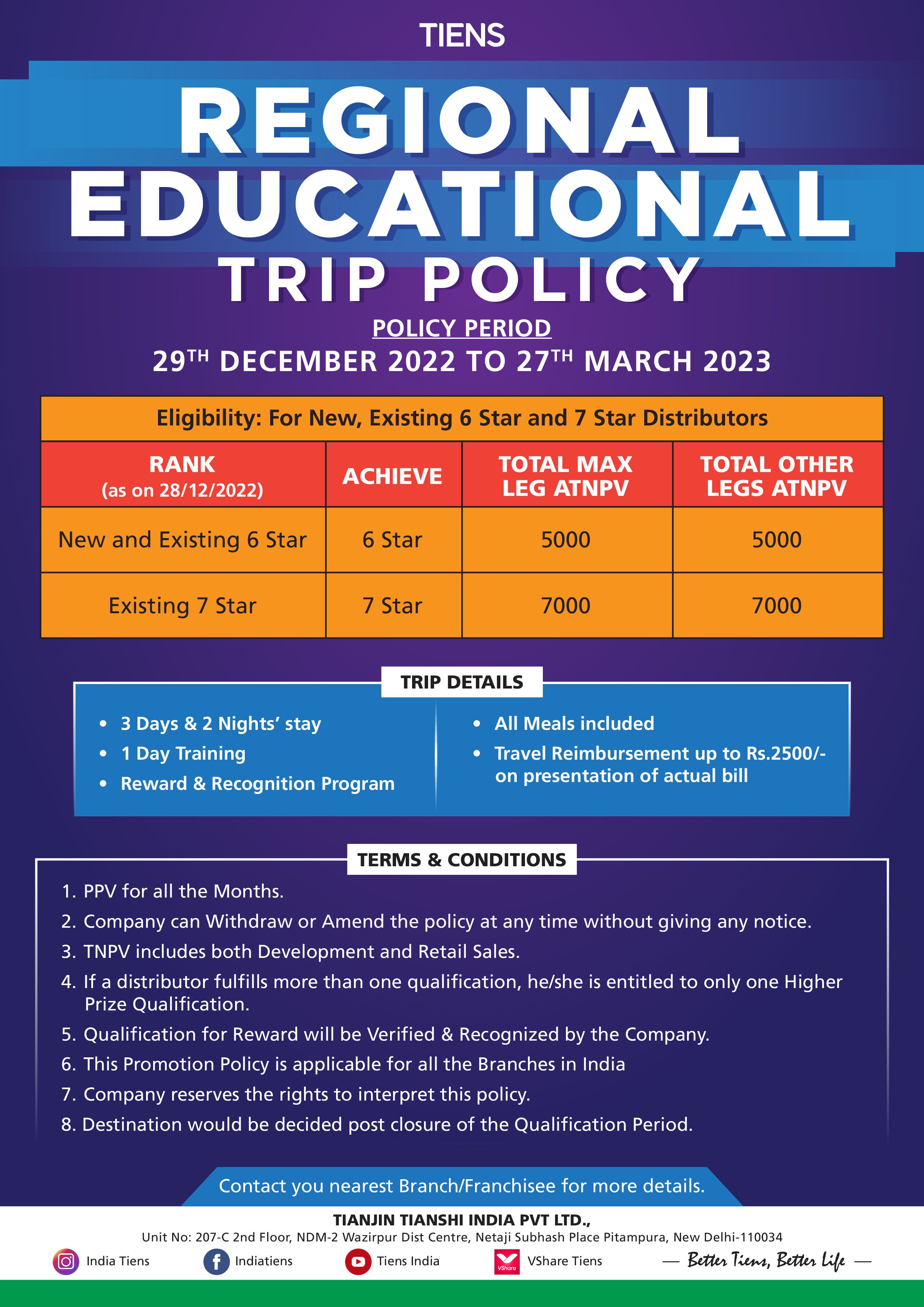 TIENS

REGIONAL EDUCATIONAL TRIP POLICY

POLICY PERIOD

29$^{TH}$ DECEMBER 2022 TO 27$^{TH}$ MARCH 2023

Eligibility: For New, Existing 6 Star and 7 Star Distributors

| RANK (as on 28/12/2022) | ACHIEVE | TOTAL MAX LEG ATNPV | TOTAL OTHER LEGS ATNPV |
|---|---|---|---|
| New and Existing 6 Star | 6 Star | 5000 | 5000 |
| Existing 7 Star | 7 Star | 7000 | 7000 |

TRIP DETAILS

• 3 Days & 2 Nights' stay
• 1 Day Training
• Reward & Recognition Program

• All Meals included
• Travel Reimbursement up to Rs.2500/- on presentation of actual bill

TERMS & CONDITIONS

1. PPV for all the Months.
2. Company can Withdraw or Amend the policy at any time without giving any notice.
3. TNPV includes both Development and Retail Sales.
4. If a distributor fulfills more than one qualification, he/she is entitled to only one Higher Prize Qualification.
5. Qualification for Reward will be Verified & Recognized by the Company.
6. This Promotion Policy is applicable for all the Branches in India
7. Company reserves the rights to interpret this policy.
8. Destination would be decided post closure of the Qualification Period.

Contact you nearest Branch/Franchisee for more details.

TIANJIN TIANSHI INDIA PVT LTD.,
Unit No: 207-C 2nd Floor, NDM-2 Wazirpur Dist Centre, Netaji Subhash Place Pitampura, New Delhi-110034

India Tiens Indiatiens Tiens India VShare VShare Tiens — Better Tiens, Better Life —